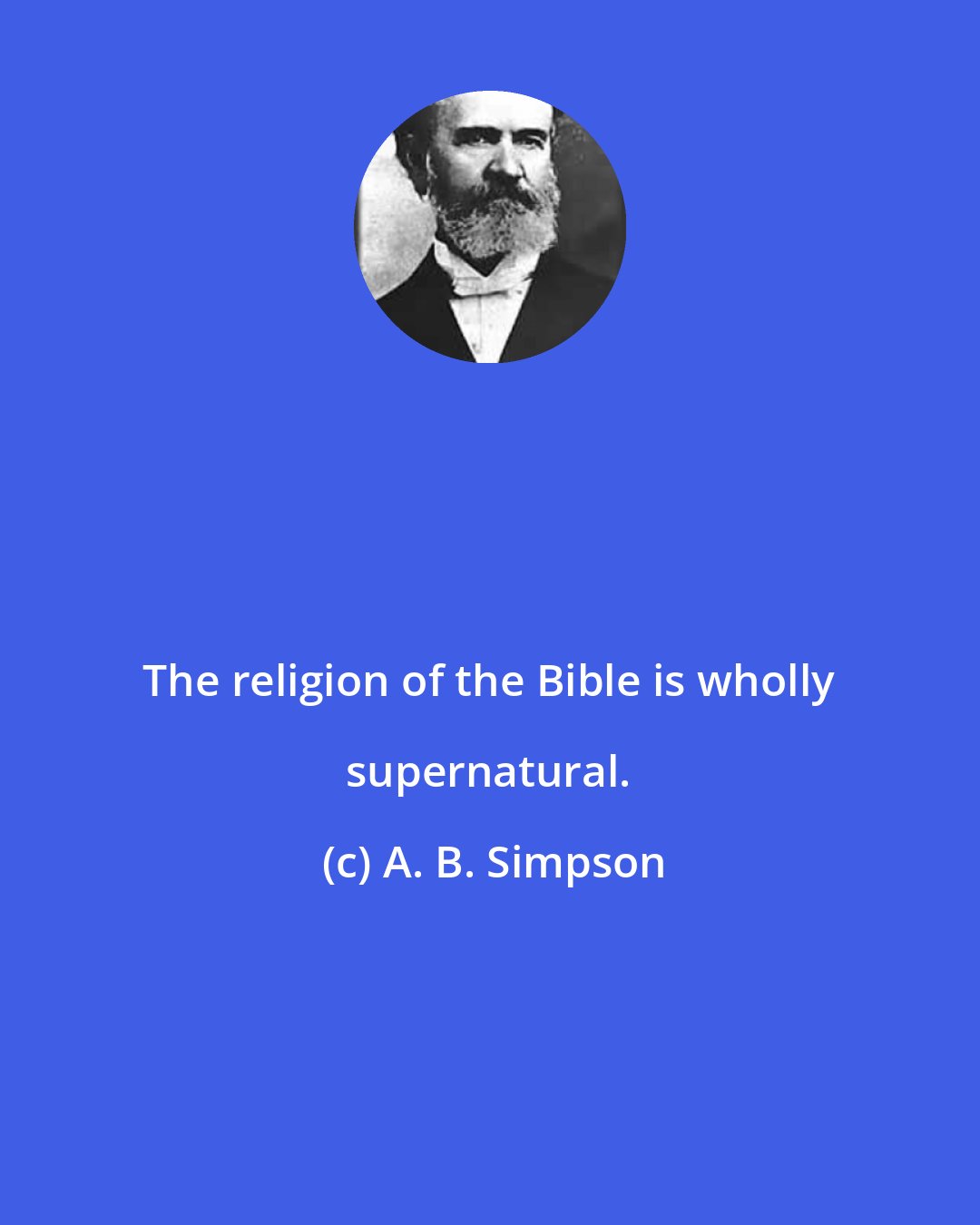 The religion of the Bible is wholly supernatural.

(c) A. B. Simpson